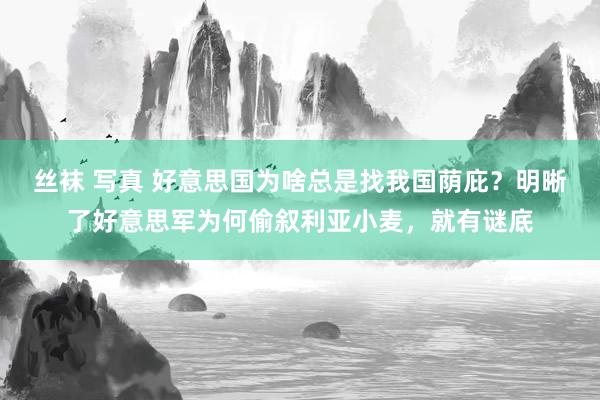 丝袜 写真 好意思国为啥总是找我国荫庇？明晰了好意思军为何偷叙利亚小麦，就有谜底